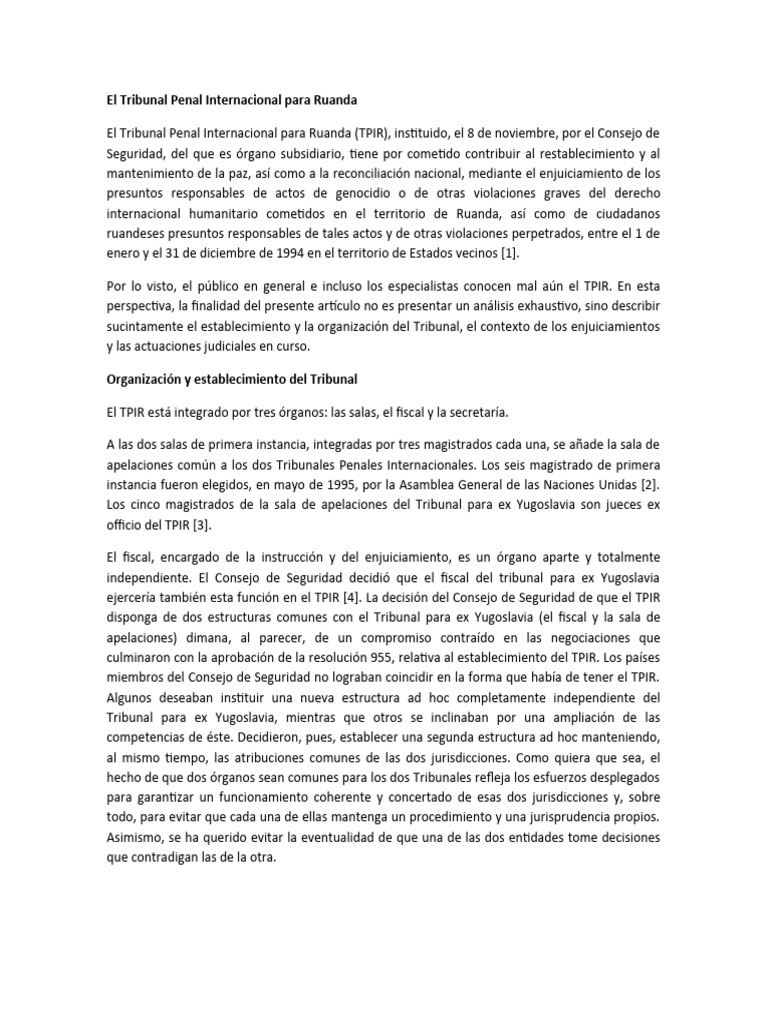 El Tribunal Penal Internacional para Ruanda

El Tribunal Penal Internacional para Ruanda (TPIR), instituido, el 8 de noviembre, por el Consejo de Seguridad, del que es órgano subsidiario, tiene por cometido contribuir al restablecimiento y al mantenimiento de la paz, así como a la reconciliación nacional, mediante el enjuiciamiento de los presuntos responsables de actos de genocidio o de otras violaciones graves del derecho internacional humanitario cometidos en el territorio de Ruanda, así como de ciudadanos ruandeses presuntos responsables de tales actos y de otras violaciones perpetrados, entre el 1 de enero y el 31 de diciembre de 1994 en el territorio de Estados vecinos [1].

Por lo visto, el público en general e incluso los especialistas conocen mal aún el TPIR. En esta perspectiva, la finalidad del presente artículo no es presentar un análisis exhaustivo, sino describir sucintamente el establecimiento y la organización del Tribunal, el contexto de los enjuiciamientos y las actuaciones judiciales en curso.

Organización y establecimiento del Tribunal

El TPIR está integrado por tres órganos: las salas, el fiscal y la secretaría.

A las dos salas de primera instancia, integradas por tres magistrados cada una, se añade la sala de apelaciones común a los dos Tribunales Penales Internacionales. Los seis magistrado de primera instancia fueron elegidos, en mayo de 1995, por la Asamblea General de las Naciones Unidas [2]. Los cinco magistrados de la sala de apelaciones del Tribunal para ex Yugoslavia son jueces ex officio del TPIR [3].

El fiscal, encargado de la instrucción y del enjuiciamiento, es un órgano aparte y totalmente independiente. El Consejo de Seguridad decidió que el fiscal del tribunal para ex Yugoslavia ejercería también esta función en el TPIR [4]. La decisión del Consejo de Seguridad de que el TPIR disponga de dos estructuras comunes con el Tribunal para ex Yugoslavia (el fiscal y la sala de apelaciones) dimana, al parecer, de un compromiso contraído en las negociaciones que culminaron con la aprobación de la resolución 955, relativa al establecimiento del TPIR. Los países miembros del Consejo de Seguridad no lograban coincidir en la forma que había de tener el TPIR. Algunos deseaban instituir una nueva estructura ad hoc completamente independiente del Tribunal para ex Yugoslavia, mientras que otros se inclinaban por una ampliación de las competencias de éste. Decidieron, pues, establecer una segunda estructura ad hoc manteniendo, al mismo tiempo, las atribuciones comunes de las dos jurisdicciones. Como quiera que sea, el hecho de que dos órganos sean comunes para los dos Tribunales refleja los esfuerzos desplegados para garantizar un funcionamiento coherente y concertado de esas dos jurisdicciones y, sobre todo, para evitar que cada una de ellas mantenga un procedimiento y una jurisprudencia propios. Asimismo, se ha querido evitar la eventualidad de que una de las dos entidades tome decisiones que contradigan las de la otra.